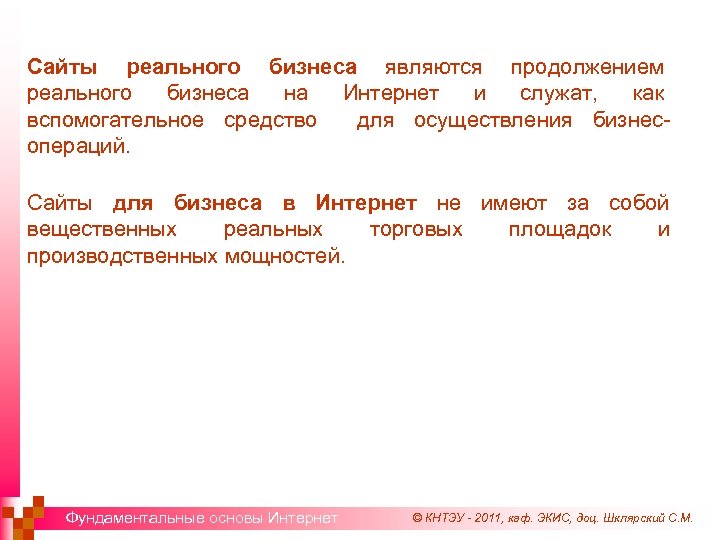 Сайты реального бизнеса являются продолжением реального бизнеса на Интернет и служат, как вспомогательное средство для осуществления бизнес-операций.

Сайты для бизнеса в Интернет не имеют за собой вещественных реальных торговых площадок и производственных мощностей.

Фундаментальные основы Интернет

© КНТЭУ - 2011, каф. ЭКИС, доц. Шклярский С.М.